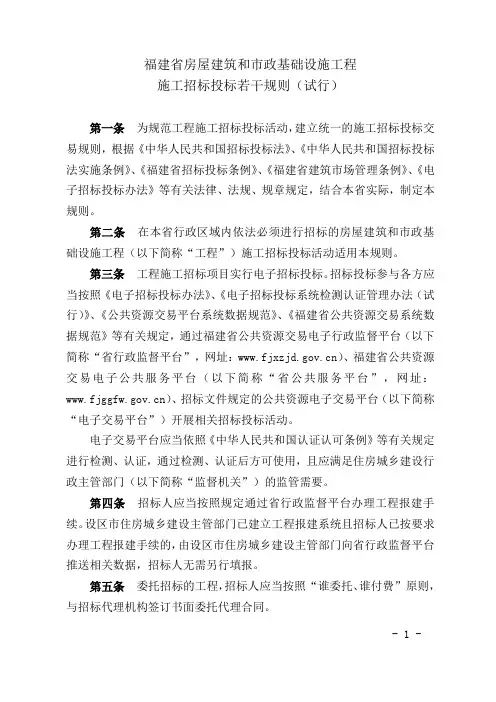 福建省房屋建筑和市政基础设施工程
施工招标投标若干规则（试行）

第一条　为规范工程施工招标投标活动，建立统一的施工招标投标交易规则，根据《中华人民共和国招标投标法》、《中华人民共和国招标投标法实施条例》、《福建省招标投标条例》、《福建省建筑市场管理条例》、《电子招标投标办法》等有关法律、法规、规章规定，结合本省实际，制定本规则。

第二条　在本省行政区域内依法必须进行招标的房屋建筑和市政基础设施工程（以下简称“工程”）施工招标投标活动适用本规则。

第三条　工程施工招标项目实行电子招标投标。招标投标参与各方应当按照《电子招标投标办法》、《电子招标投标系统检测认证管理办法（试行）》、《公共资源交易平台系统数据规范》、《福建省公共资源交易系统数据规范》等有关规定，通过福建省公共资源交易电子行政监督平台（以下简称“省行政监督平台”，网址：www.fjxzjd.gov.cn）、福建省公共资源交易电子公共服务平台（以下简称“省公共服务平台”，网址：www.fjggfw.gov.cn）、招标文件规定的公共资源电子交易平台（以下简称“电子交易平台”）开展相关招标投标活动。

电子交易平台应当依照《中华人民共和国认证认可条例》等有关规定进行检测、认证，通过检测、认证后方可使用，且应满足住房城乡建设行政主管部门（以下简称“监督机关”）的监管需要。

第四条　招标人应当按照规定通过省行政监督平台办理工程报建手续。设区市住房城乡建设主管部门已建立工程报建系统且招标人已按要求办理工程报建手续的，由设区市住房城乡建设主管部门向省行政监督平台推送相关数据，招标人无需另行填报。

第五条　委托招标的工程，招标人应当按照“谁委托、谁付费”原则，与招标代理机构签订书面委托代理合同。

－ 1 －